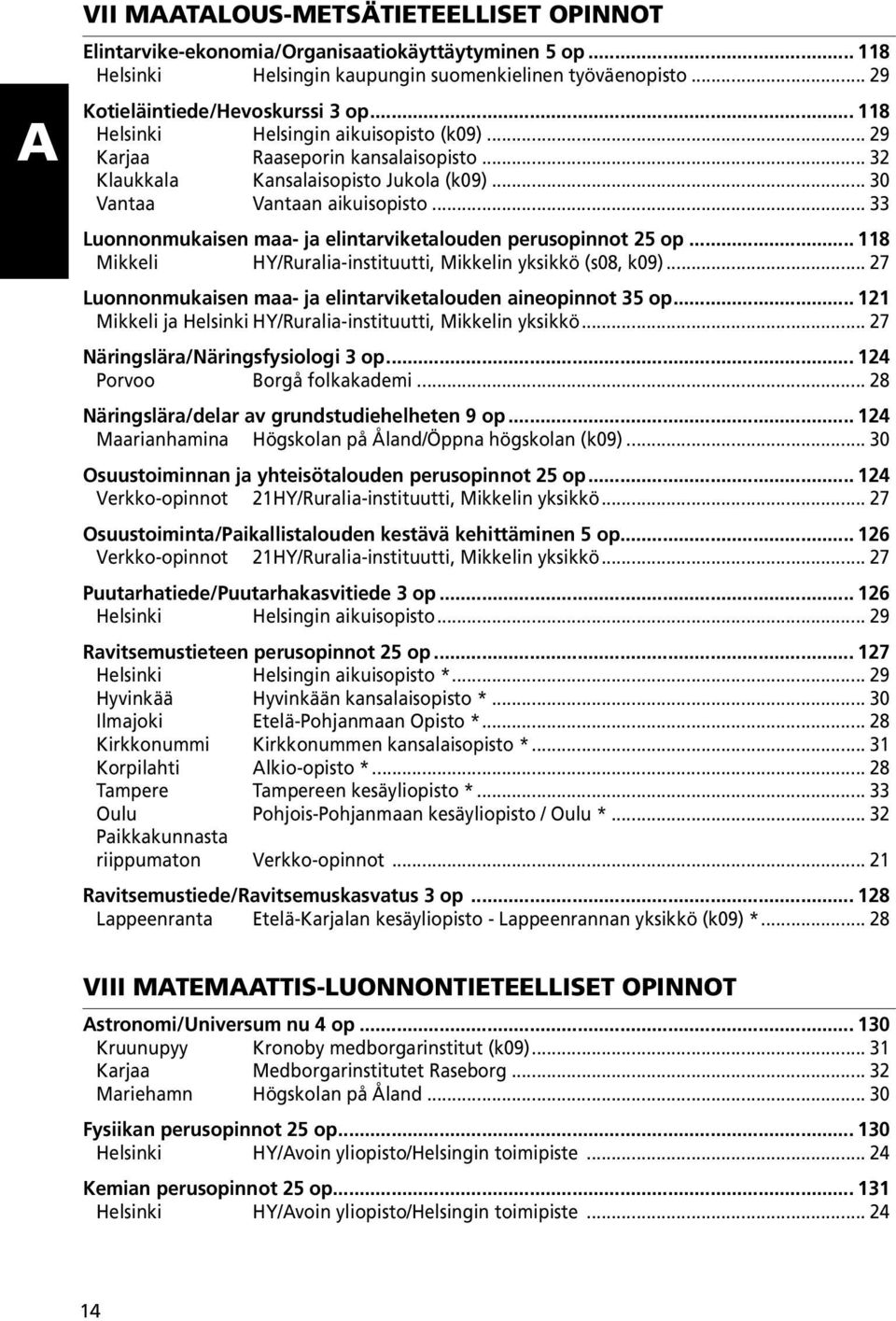 A

VII MAATALOUS-METSÄTIETEELLISET OPINNOT

Elintarvike-ekonomia/Organisaatiokäyttäytyminen 5 op ... 118
Helsinki Helsingin kaupungin suomenkielinen työväenopisto ... 29

Kotieläintiede/Hevoskurssi 3 op ... 118
Helsinki Helsingin aikuisopisto (k09) ... 29
Karjaa Raaseporin kansalaisopisto ... 32
Klaukkala Kansalaisopisto Jukola (k09) ... 30
Vantaa Vantaan aikuisopisto ... 33

Luonnonmukaisen maa- ja elintarviketalouden perusopinnot 25 op ... 118
Mikkeli HY/Ruralia-instituutti, Mikkelin yksikkö (s08, k09) ... 27

Luonnonmukaisen maa- ja elintarviketalouden aineopinnot 35 op ... 121
Mikkeli ja Helsinki HY/Ruralia-instituutti, Mikkelin yksikkö ... 27

Näringslära/Näringsfysiologi 3 op ... 124
Porvoo Borgå folkakademi ... 28

Näringslära/delar av grundstudiehelheten 9 op ... 124
Maarianhamina Högskolan på Åland/Öppna högskolan (k09) ... 30

Osuustoiminnan ja yhteisötalouden perusopinnot 25 op ... 124
Verkko-opinnot 21HY/Ruralia-instituutti, Mikkelin yksikkö ... 27

Osuustoiminta/Paikallistalouden kestävä kehittäminen 5 op ... 126
Verkko-opinnot 21HY/Ruralia-instituutti, Mikkelin yksikkö ... 27

Puutarhatiede/Puutarhakasvitiede 3 op ... 126
Helsinki Helsingin aikuisopisto ... 29

Ravitsemustieteen perusopinnot 25 op ... 127
Helsinki Helsingin aikuisopisto * ... 29
Hyvinkää Hyvinkään kansalaisopisto * ... 30
Ilmajoki Etelä-Pohjanmaan Opisto * ... 28
Kirkkonummi Kirkkonummen kansalaisopisto * ... 31
Korpilahti Alkio-opisto * ... 28
Tampere Tampereen kesäyliopisto * ... 33
Oulu Pohjois-Pohjanmaan kesäyliopisto / Oulu * ... 32
Paikkakunnasta riippumaton Verkko-opinnot ... 21

Ravitsemustiede/Ravitsemuskasvatus 3 op ... 128
Lappeenranta Etelä-Karjalan kesäyliopisto - Lappeenrannan yksikkö (k09) * ... 28

VIII MATEMAATTIS-LUONNONTIETEELLISET OPINNOT

Astronomi/Universum nu 4 op ... 130
Kruunupyy Kronoby medborgarinstitut (k09) ... 31
Karjaa Medborgarinstitutet Raseborg ... 32
Mariehamn Högskolan på Åland ... 30

Fysiikan perusopinnot 25 op ... 130
Helsinki HY/Avoin yliopisto/Helsingin toimipiste ... 24

Kemian perusopinnot 25 op ... 131
Helsinki HY/Avoin yliopisto/Helsingin toimipiste ... 24

14